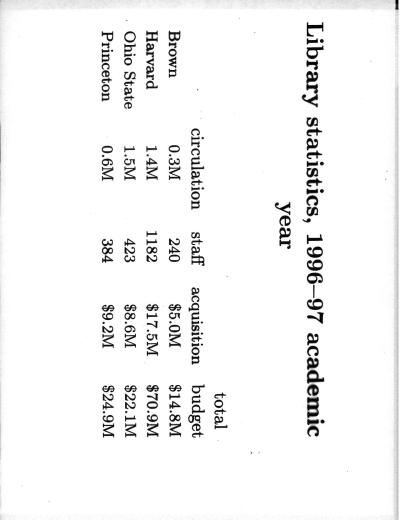 Library statistics, 1996–97 academic year

|  | circulation | staff | acquisition | total budget |
|---|---|---|---|---|
| Brown | 0.3M | 240 | $5.0M | $14.8M |
| Harvard | 1.4M | 1182 | $17.5M | $70.9M |
| Ohio State | 1.5M | 423 | $8.6M | $22.1M |
| Princeton | 0.6M | 384 | $9.2M | $24.9M |